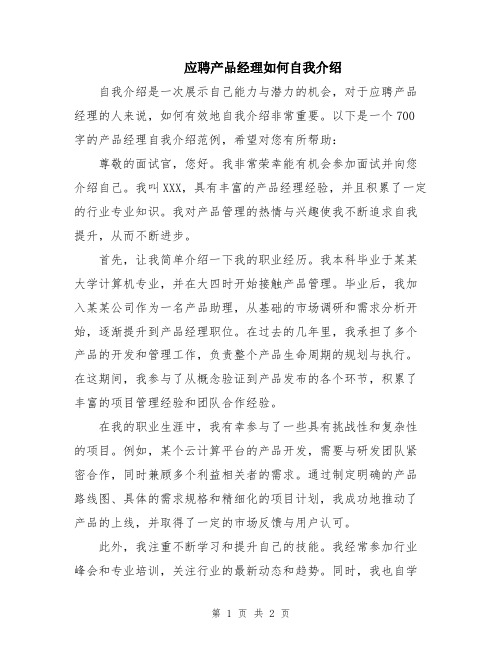 应聘产品经理如何自我介绍

自我介绍是一次展示自己能力与潜力的机会，对于应聘产品经理的人来说，如何有效地自我介绍非常重要。以下是一个700字的产品经理自我介绍范例，希望对您有所帮助：

尊敬的面试官，您好。我非常荣幸能有机会参加面试并向您介绍自己。我叫XXX，具有丰富的产品经理经验，并且积累了一定的行业专业知识。我对产品管理的热情与兴趣使我不断追求自我提升，从而不断进步。

首先，让我简单介绍一下我的职业经历。我本科毕业于某某大学计算机专业，并在大四时开始接触产品管理。毕业后，我加入某某公司作为一名产品助理，从基础的市场调研和需求分析开始，逐渐提升到产品经理职位。在过去的几年里，我承担了多个产品的开发和管理工作，负责整个产品生命周期的规划与执行。在这期间，我参与了从概念验证到产品发布的各个环节，积累了丰富的项目管理经验和团队合作经验。

在我的职业生涯中，我有幸参与了一些具有挑战性和复杂性的项目。例如，某个云计算平台的产品开发，需要与研发团队紧密合作，同时兼顾多个利益相关者的需求。通过制定明确的产品路线图、具体的需求规格和精细化的项目计划，我成功地推动了产品的上线，并取得了一定的市场反馈与用户认可。

此外，我注重不断学习和提升自己的技能。我经常参加行业峰会和专业培训，关注行业的最新动态和趋势。同时，我也自学

第 1 页 共 2 页